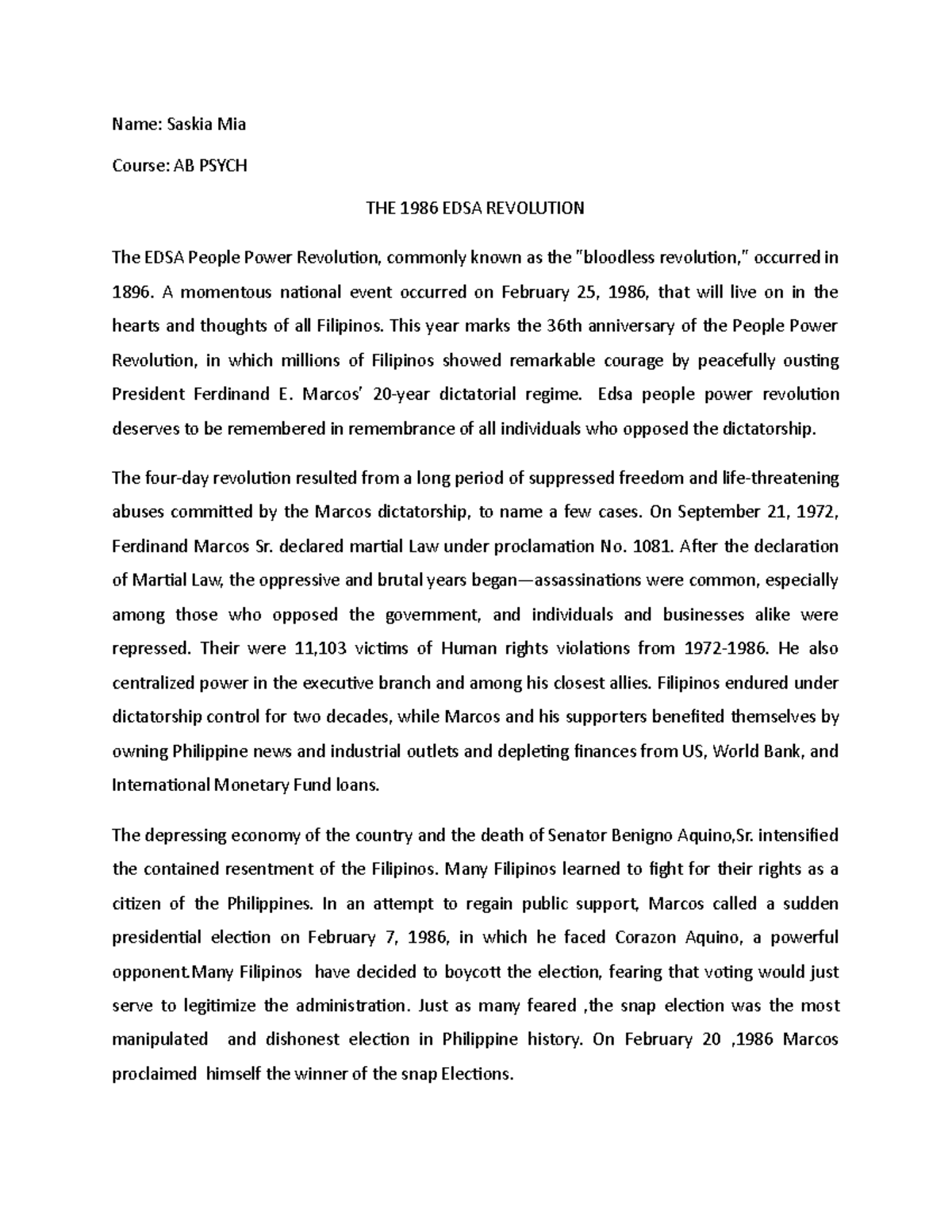 Name: Saskia Mia

Course: AB PSYCH

THE 1986 EDSA REVOLUTION

The EDSA People Power Revolution, commonly known as the "bloodless revolution," occurred in 1896. A momentous national event occurred on February 25, 1986, that will live on in the hearts and thoughts of all Filipinos. This year marks the 36th anniversary of the People Power Revolution, in which millions of Filipinos showed remarkable courage by peacefully ousting President Ferdinand E. Marcos' 20-year dictatorial regime. Edsa people power revolution deserves to be remembered in remembrance of all individuals who opposed the dictatorship.

The four-day revolution resulted from a long period of suppressed freedom and life-threatening abuses committed by the Marcos dictatorship, to name a few cases. On September 21, 1972, Ferdinand Marcos Sr. declared martial Law under proclamation No. 1081. After the declaration of Martial Law, the oppressive and brutal years began—assassinations were common, especially among those who opposed the government, and individuals and businesses alike were repressed. Their were 11,103 victims of Human rights violations from 1972-1986. He also centralized power in the executive branch and among his closest allies. Filipinos endured under dictatorship control for two decades, while Marcos and his supporters benefited themselves by owning Philippine news and industrial outlets and depleting finances from US, World Bank, and International Monetary Fund loans.

The depressing economy of the country and the death of Senator Benigno Aquino,Sr. intensified the contained resentment of the Filipinos. Many Filipinos learned to fight for their rights as a citizen of the Philippines. In an attempt to regain public support, Marcos called a sudden presidential election on February 7, 1986, in which he faced Corazon Aquino, a powerful opponent.Many Filipinos have decided to boycott the election, fearing that voting would just serve to legitimize the administration. Just as many feared ,the snap election was the most manipulated and dishonest election in Philippine history. On February 20 ,1986 Marcos proclaimed himself the winner of the snap Elections.